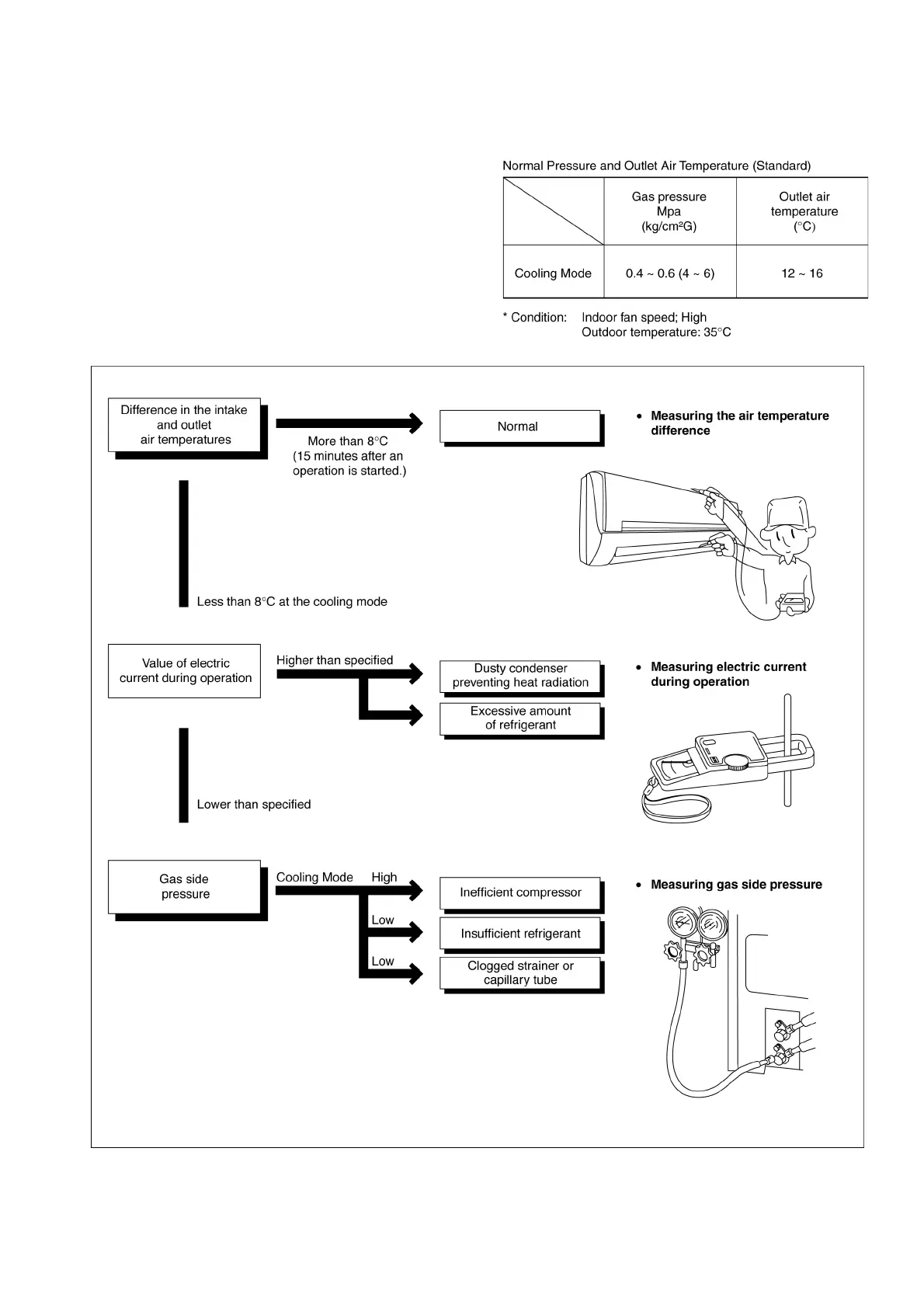 Normal Pressure and Outlet Air Temperature (Standard)

| | Gas pressure Mpa (kg/cm²G) | Outlet air temperature (°C) |
|---|---|---|
| Cooling Mode | 0.4 ~ 0.6 (4 ~ 6) | 12 ~ 16 |

* Condition: Indoor fan speed; High
Outdoor temperature: 35°C

Difference in the intake and outlet air temperatures

More than 8°C (15 minutes after an operation is started.)

Normal

• Measuring the air temperature difference

Less than 8°C at the cooling mode

Value of electric current during operation

Higher than specified

Dusty condenser preventing heat radiation

Excessive amount of refrigerant

• Measuring electric current during operation

Lower than specified

Gas side pressure

Cooling Mode High

Inefficient compressor

Low

Insufficient refrigerant

Low

Clogged strainer or capillary tube

• Measuring gas side pressure